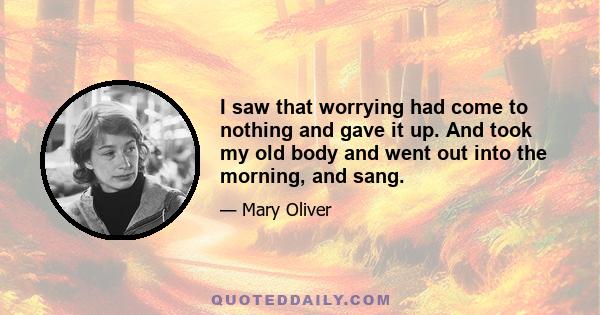 I saw that worrying had come to nothing and gave it up. And took my old body and went out into the morning, and sang.

— Mary Oliver

QUOTEDDAILY.COM